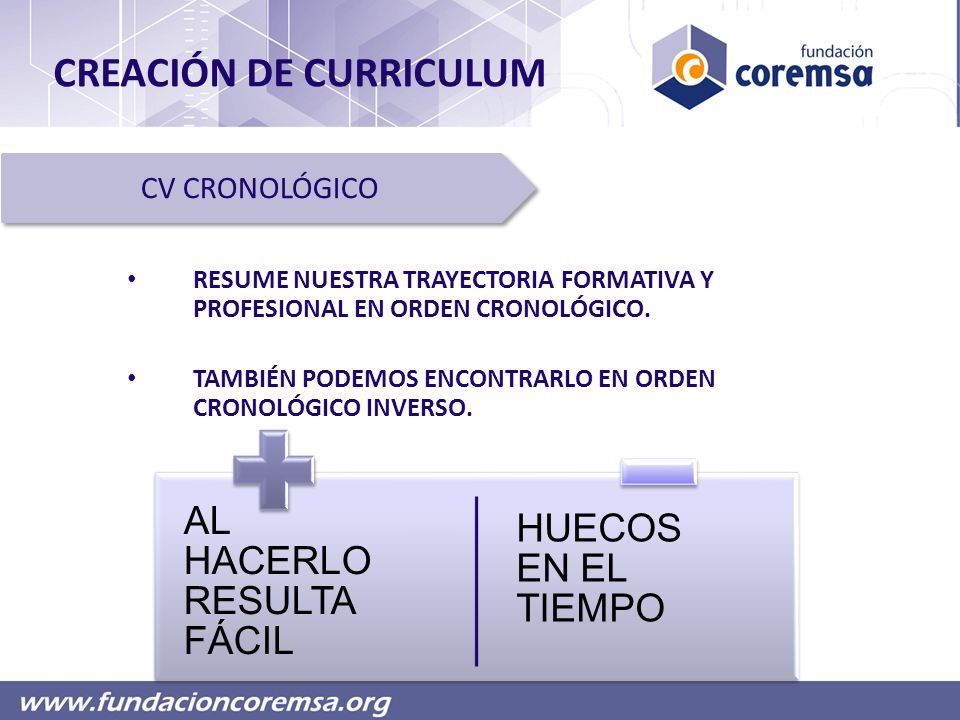 CREACIÓN DE CURRICULUM

fundación coremsa

CV CRONOLÓGICO

• RESUME NUESTRA TRAYECTORIA FORMATIVA Y PROFESIONAL EN ORDEN CRONOLÓGICO.

• TAMBIÉN PODEMOS ENCONTRARLO EN ORDEN CRONOLÓGICO INVERSO.

AL HACERLO RESULTA FÁCIL

HUECOS EN EL TIEMPO

www.fundacioncoremsa.org